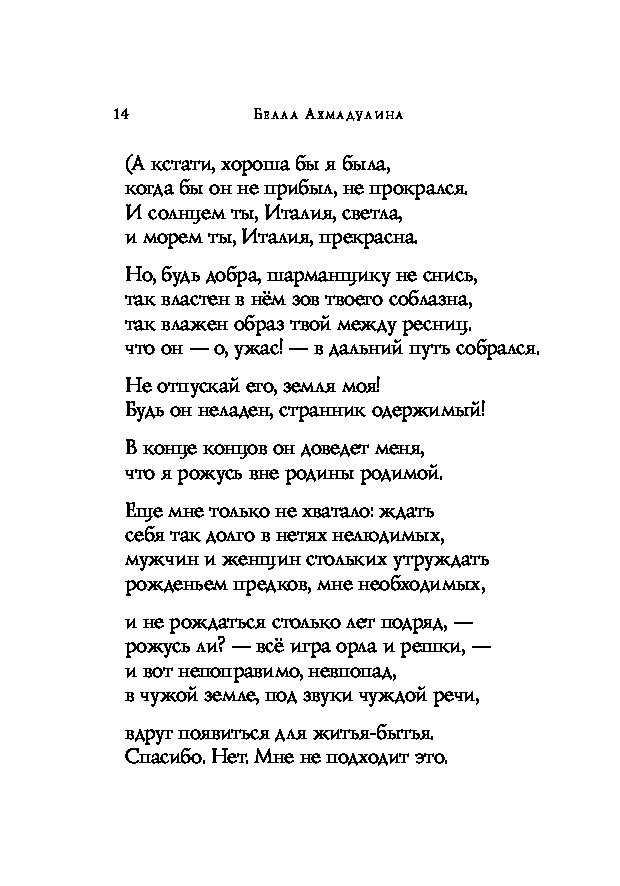 14 Белла Ахмадулина

(А кстати, хороша бы я была,
когда бы он не прибыл, не прокрался.
И солнцем ты, Италия, светла,
и морем ты, Италия, прекрасна.

Но, будь добра, шарманщику не снись,
так властен в нём зов твоего соблазна,
так влажен образ твой между ресниц,
что он — о, ужас! — в дальний путь собрался.

Не отпускай его, земля моя!
Будь он неладен, странник одержимый!

В конце концов он доведет меня,
что я рожусь вне родины родимой.

Еще мне только не хватало: ждать
себя так долго в нетях нелюдимых,
мужчин и женщин стольких утруждать
рожденьем предков, мне необходимых,

и не рождаться столько лет подряд, —
рожусь ли? — всё игра орла и решки, —
и вот непоправимо, невпопад,
в чужой земле, под звуки чуждой речи,

вдруг появиться для житья-бытья.
Спасибо. Нет. Мне не подходит это.